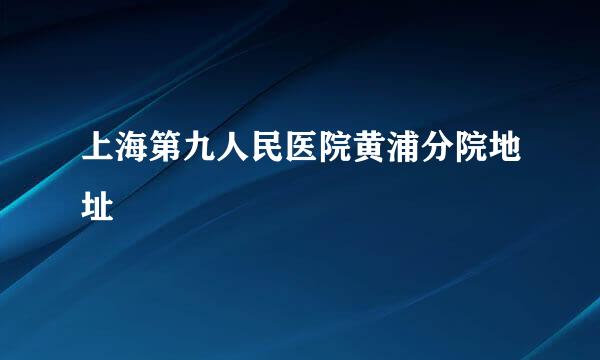 上海第九人民医院黄浦分院地址